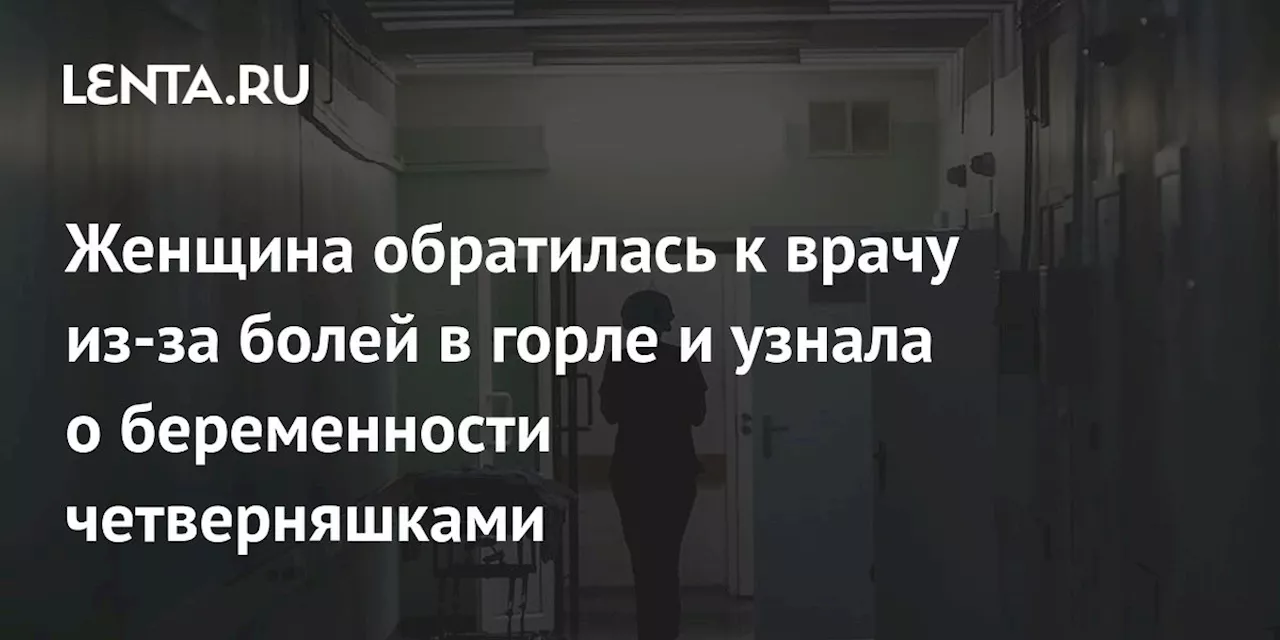 LENTA.RU

Женщина обратилась к врачу из-за болей в горле и узнала о беременности четверняшками